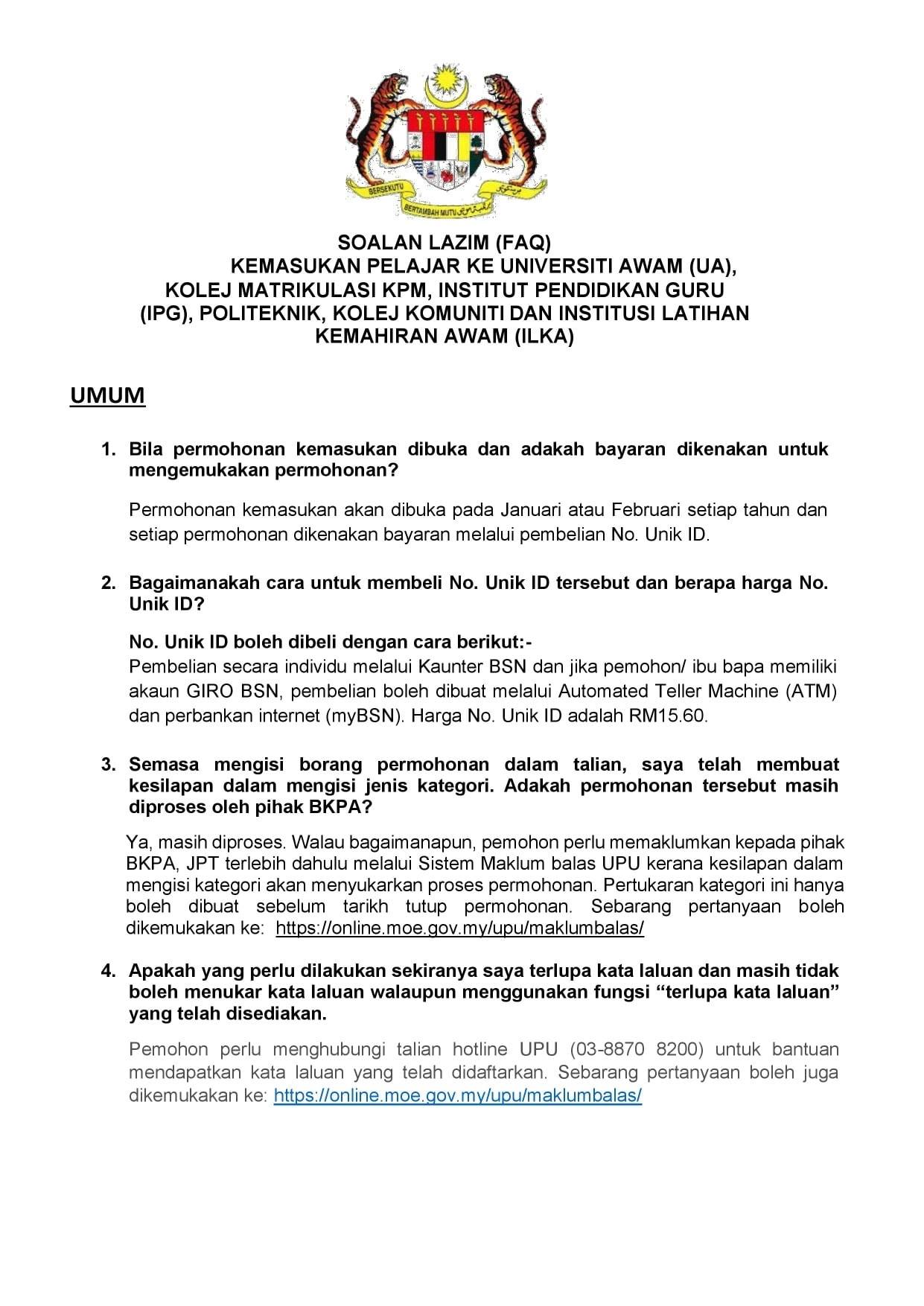 BERSEKUTU BERTAMBAH MUTU

SOALAN LAZIM (FAQ)
KEMASUKAN PELAJAR KE UNIVERSITI AWAM (UA), KOLEJ MATRIKULASI KPM, INSTITUT PENDIDIKAN GURU (IPG), POLITEKNIK, KOLEJ KOMUNITI DAN INSTITUSI LATIHAN KEMAHIRAN AWAM (ILKA)

UMUM

1. Bila permohonan kemasukan dibuka dan adakah bayaran dikenakan untuk mengemukakan permohonan?

Permohonan kemasukan akan dibuka pada Januari atau Februari setiap tahun dan setiap permohonan dikenakan bayaran melalui pembelian No. Unik ID.

2. Bagaimanakah cara untuk membeli No. Unik ID tersebut dan berapa harga No. Unik ID?

No. Unik ID boleh dibeli dengan cara berikut:-
Pembelian secara individu melalui Kaunter BSN dan jika pemohon/ ibu bapa memiliki akaun GIRO BSN, pembelian boleh dibuat melalui Automated Teller Machine (ATM) dan perbankan internet (myBSN). Harga No. Unik ID adalah RM15.60.

3. Semasa mengisi borang permohonan dalam talian, saya telah membuat kesilapan dalam mengisi jenis kategori. Adakah permohonan tersebut masih diproses oleh pihak BKPA?

Ya, masih diproses. Walau bagaimanapun, pemohon perlu memaklumkan kepada pihak BKPA, JPT terlebih dahulu melalui Sistem Maklum balas UPU kerana kesilapan dalam mengisi kategori akan menyukarkan proses permohonan. Pertukaran kategori ini hanya boleh dibuat sebelum tarikh tutup permohonan. Sebarang pertanyaan boleh dikemukakan ke: https://online.moe.gov.my/upu/maklumbalas/

4. Apakah yang perlu dilakukan sekiranya saya terlupa kata laluan dan masih tidak boleh menukar kata laluan walaupun menggunakan fungsi “terlupa kata laluan” yang telah disediakan.

Pemohon perlu menghubungi talian hotline UPU (03-8870 8200) untuk bantuan mendapatkan kata laluan yang telah didaftarkan. Sebarang pertanyaan boleh juga dikemukakan ke: https://online.moe.gov.my/upu/maklumbalas/